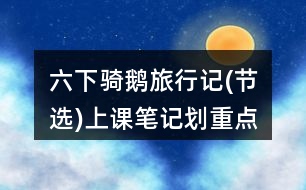 六下骑鹅旅行记(节选)上课笔记划重点